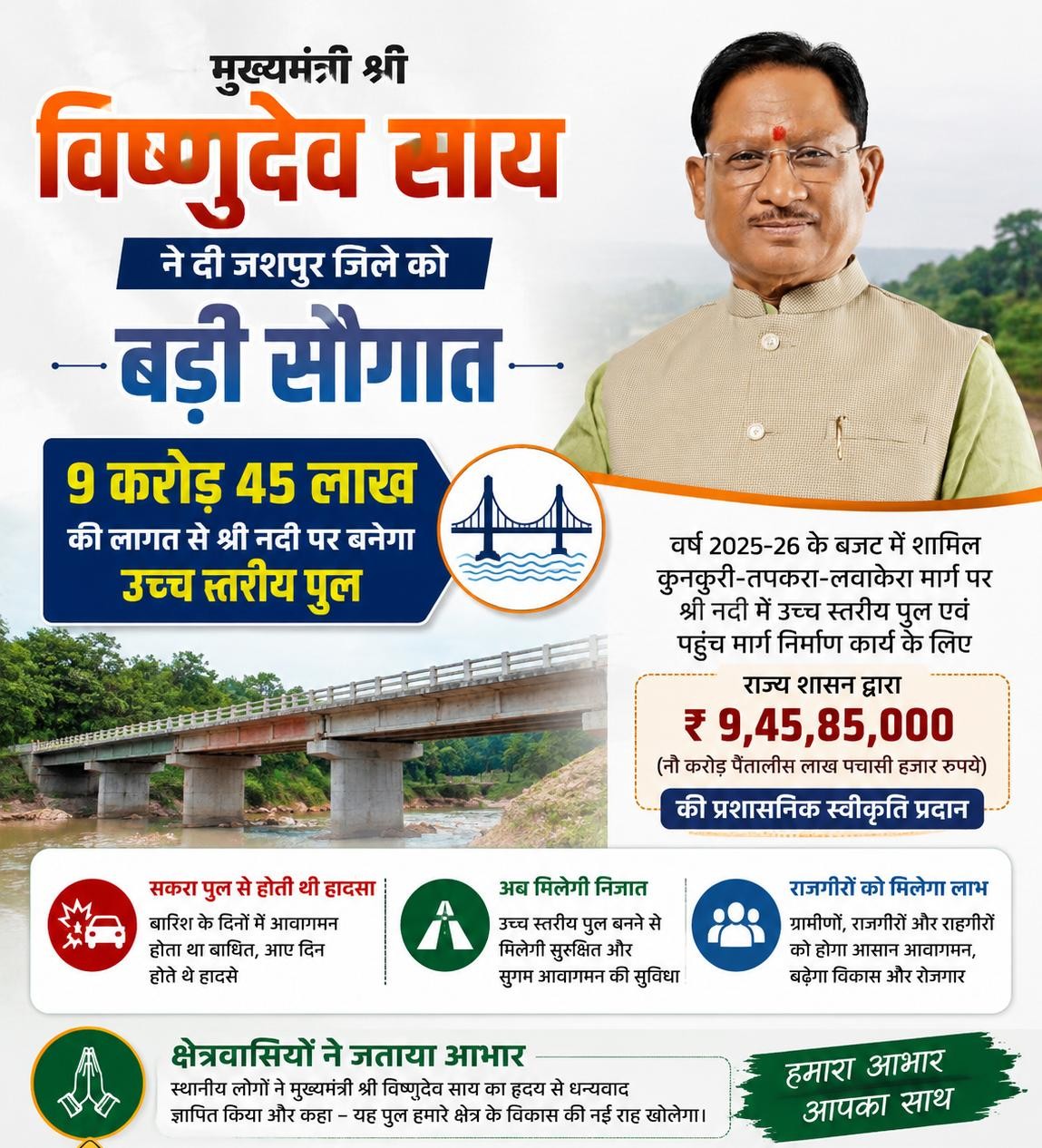 मुख्यमंत्री श्री

विष्णुदेव साय

ने दी जशपुर जिले को

बड़ी सौगात

9 करोड़ 45 लाख
की लागत से श्री नदी पर बनेगा
उच्च स्तरीय पुल

वर्ष 2025-26 के बजट में शामिल कुनकुरी-तपकरा-लवाकेरा मार्ग पर श्री नदी में उच्च स्तरीय पुल एवं पहुंच मार्ग निर्माण कार्य के लिए

राज्य शासन द्वारा
₹ 9,45,85,000
(नौ करोड़ पैंतालीस लाख पचासी हजार रुपये)
की प्रशासनिक स्वीकृति प्रदान

सकरा पुल से होती थी हादसा
बारिश के दिनों में आवागमन होता था बाधित, आए दिन होते थे हादसे

अब मिलेगी निजात
उच्च स्तरीय पुल बनने से मिलेगी सुरक्षित और सुगम आवागमन की सुविधा

राजगीरों को मिलेगा लाभ
ग्रामीणों, राजगीरों और राहगीरों को होगा आसान आवागमन, बढ़ेगा विकास और रोजगार

क्षेत्रवासियों ने जताया आभार
स्थानीय लोगों ने मुख्यमंत्री श्री विष्णुदेव साय का हृदय से धन्यवाद ज्ञापित किया और कहा – यह पुल हमारे क्षेत्र के विकास की नई राह खोलेगा।

हमारा आभार
आपका साथ